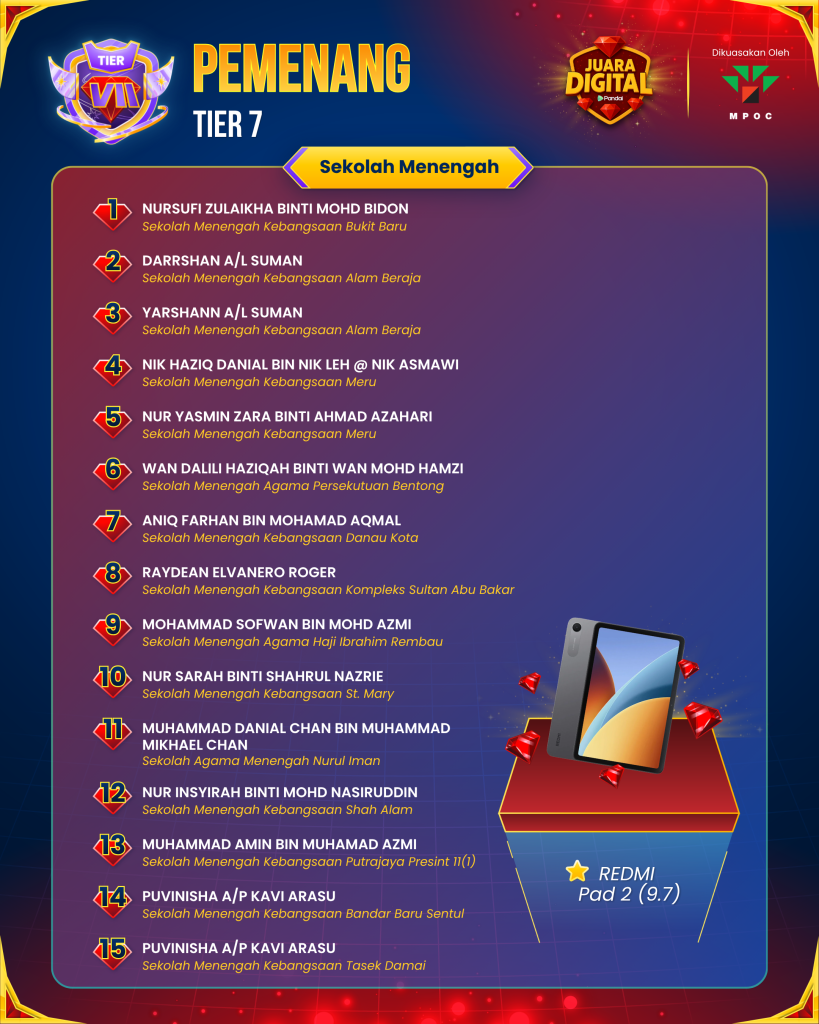 TIER VII

PEMENANG
TIER 7

JUARA DIGITAL
Pandai

Dikuasakan Oleh
MPOC

Sekolah Menengah

1 NURSUFI ZULAIKHA BINTI MOHD BIDON
Sekolah Menengah Kebangsaan Bukit Baru

2 DARRSHAN A/L SUMAN
Sekolah Menengah Kebangsaan Alam Beraja

3 YARSHANN A/L SUMAN
Sekolah Menengah Kebangsaan Alam Beraja

4 NIK HAZIQ DANIAL BIN NIK LEH @ NIK ASMAWI
Sekolah Menengah Kebangsaan Meru

5 NUR YASMIN ZARA BINTI AHMAD AZAHARI
Sekolah Menengah Kebangsaan Meru

6 WAN DALILI HAZIQAH BINTI WAN MOHD HAMZI
Sekolah Menengah Agama Persekutuan Bentong

7 ANIQ FARHAN BIN MOHAMAD AQMAL
Sekolah Menengah Kebangsaan Danau Kota

8 RAYDEAN ELVANERO ROGER
Sekolah Menengah Kebangsaan Kompleks Sultan Abu Bakar

9 MOHAMMAD SOFWAN BIN MOHD AZMI
Sekolah Menengah Agama Haji Ibrahim Rembau

10 NUR SARAH BINTI SHAHRUL NAZRIE
Sekolah Menengah Kebangsaan St. Mary

11 MUHAMMAD DANIAL CHAN BIN MUHAMMAD MIKHAEL CHAN
Sekolah Agama Menengah Nurul Iman

12 NUR INSYIRAH BINTI MOHD NASIRUDDIN
Sekolah Menengah Kebangsaan Shah Alam

13 MUHAMMAD AMIN BIN MUHAMAD AZMI
Sekolah Menengah Kebangsaan Putrajaya Presint 11(1)

14 PUVINISHA A/P KAVI ARASU
Sekolah Menengah Kebangsaan Bandar Baru Sentul

15 PUVINISHA A/P KAVI ARASU
Sekolah Menengah Kebangsaan Tasek Damai

REDMI Pad 2 (9.7)